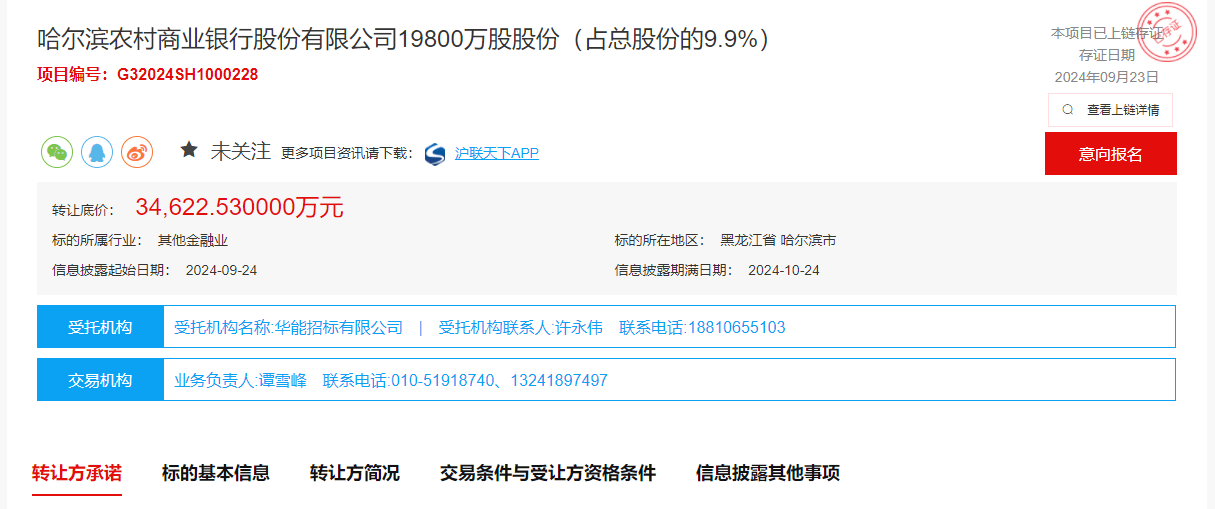 哈尔滨农村商业银行股份有限公司19800万股股份（占总股份的9.9%）
项目编号：G32024SH1000228

本项目已上链存证
存证日期
2024年09月23日
已存证

查看上链详情

未关注 更多项目资讯请下载： 沪联天下APP

意向报名

转让底价： 34,622.530000万元
标的所属行业： 其他金融业
标的所在地区： 黑龙江省 哈尔滨市
信息披露起始日期： 2024-09-24
信息披露期满日期： 2024-10-24

受托机构 受托机构名称:华能招标有限公司 | 受托机构联系人:许永伟 联系电话:18810655103

交易机构 业务负责人:谭雪峰 联系电话:010-51918740、13241897497

转让方承诺 标的基本信息 转让方简况 交易条件与受让方资格条件 信息披露其他事项